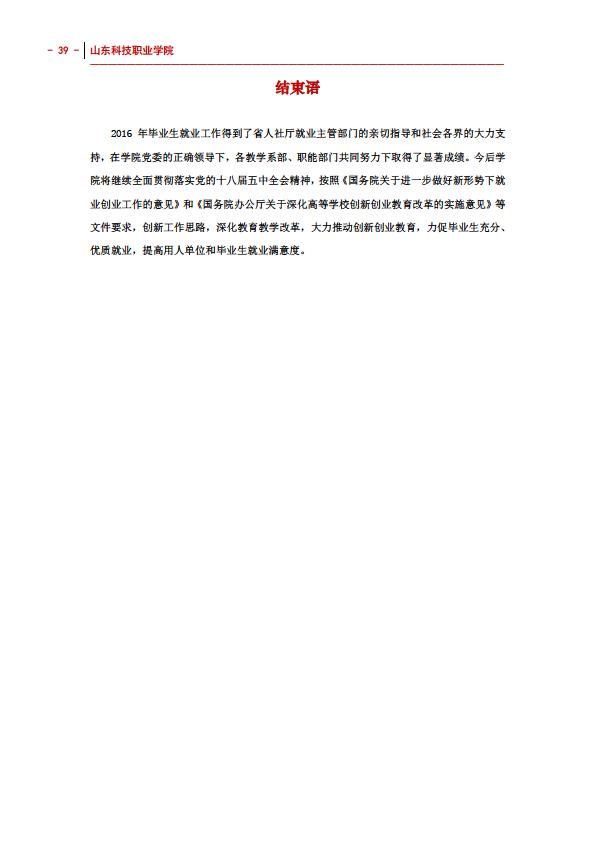 - 39 - 山东科技职业学院

结束语

2016 年毕业生就业工作得到了省人社厅就业主管部门的亲切指导和社会各界的大力支持，在学院党委的正确领导下，各教学系部、职能部门共同努力下取得了显著成绩。今后学院将继续全面贯彻落实党的十八届五中全会精神，按照《国务院关于进一步做好新形势下就业创业工作的意见》和《国务院办公厅关于深化高等学校创新创业教育改革的实施意见》等文件要求，创新工作思路，深化教育教学改革，大力推动创新创业教育，力促毕业生充分、优质就业，提高用人单位和毕业生就业满意度。